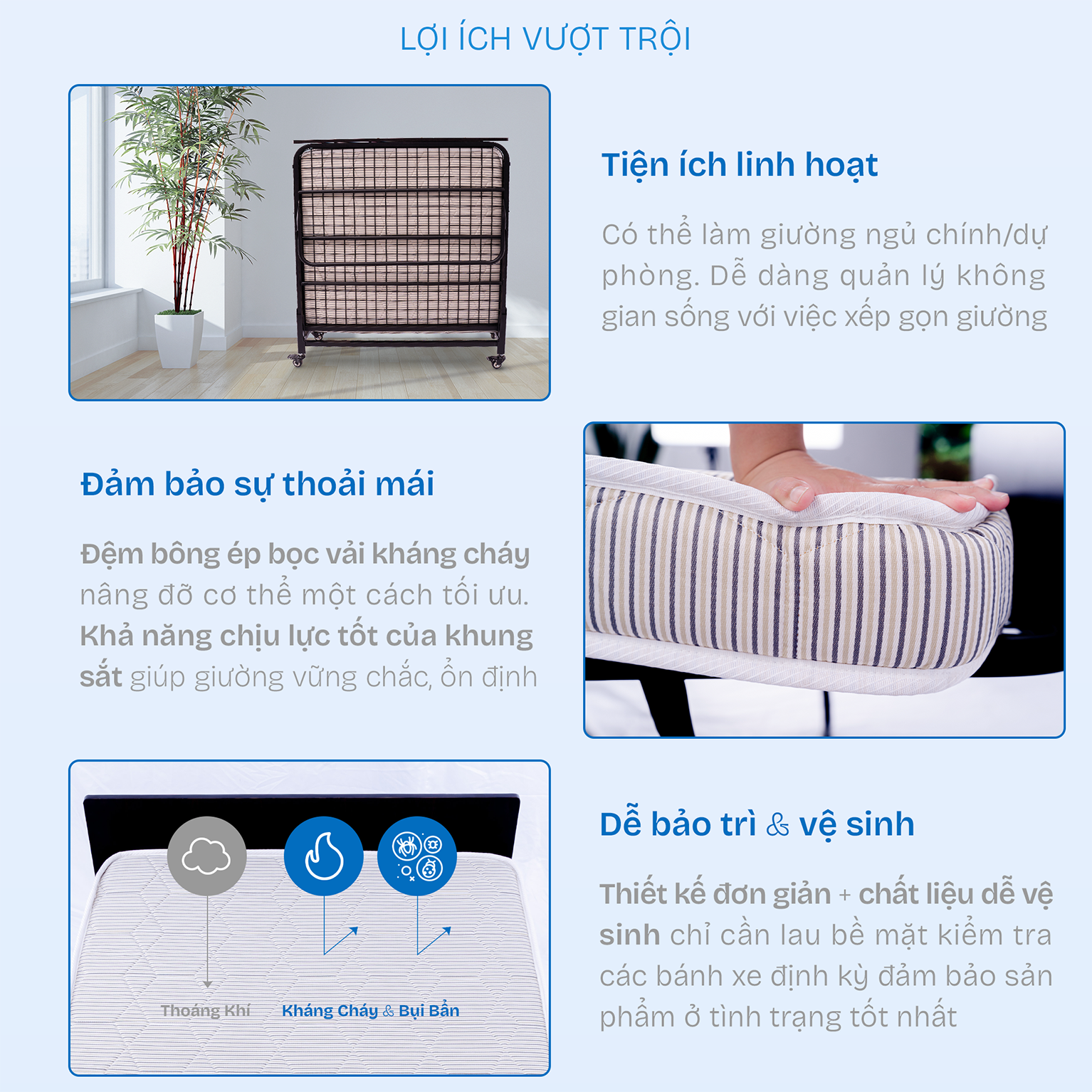 LỢI ÍCH VƯỢT TRỘI

Tiện ích linh hoạt

Có thể làm giường ngủ chính/dự phòng. Dễ dàng quản lý không gian sống với việc xếp gọn giường

Đảm bảo sự thoải mái

Đệm bông ép bọc vải kháng cháy nâng đỡ cơ thể một cách tối ưu. Khả năng chịu lực tốt của khung sắt giúp giường vững chắc, ổn định

Thoáng Khí

Kháng Cháy & Bụi Bẩn

Dễ bảo trì & vệ sinh

Thiết kế đơn giản + chất liệu dễ vệ sinh chỉ cần lau bề mặt kiểm tra các bánh xe định kỳ đảm bảo sản phẩm ở tình trạng tốt nhất